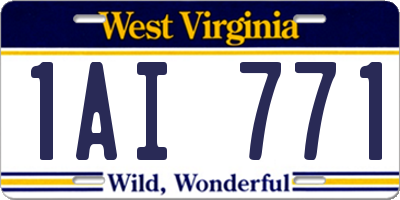 West Virginia

1AI 771

Wild, Wonderful